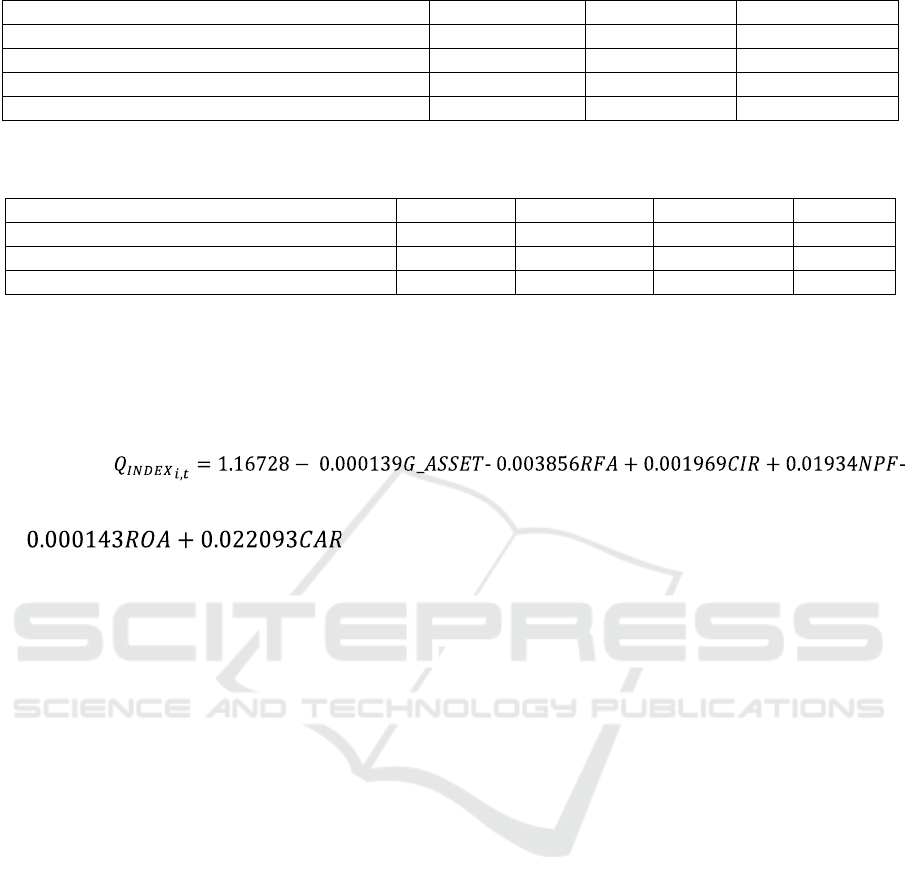 $Q_{INDEX_{i,t}} = 1.16728 - 0.000139G\_ASSET - 0.003856RFA + 0.001969CIR + 0.01934NPF -$

$0.000143ROA + 0.022093CAR$

SCITEPRESS
SCIENCE AND TECHNOLOGY PUBLICATIONS